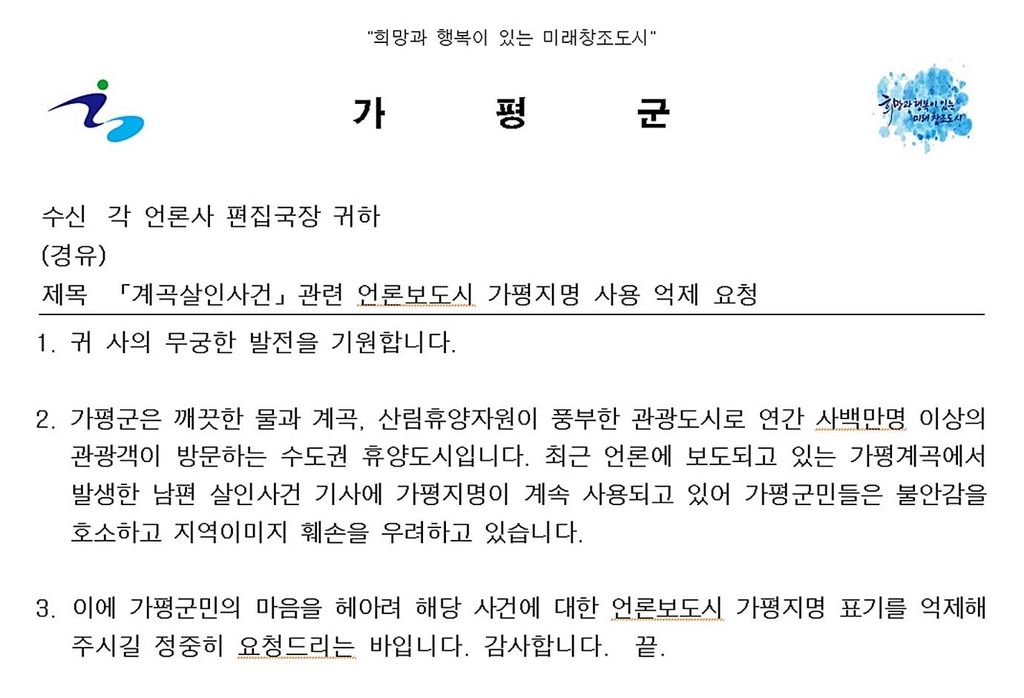 "희망과 행복이 있는 미래창조도시"

가 평 군

희망과 행복이 있는 미래창조도시

수신 각 언론사 편집국장 귀하
(경유)
제목 「계곡살인사건」 관련 언론보도시 가평지명 사용 억제 요청

1. 귀 사의 무궁한 발전을 기원합니다.

2. 가평군은 깨끗한 물과 계곡, 산림휴양자원이 풍부한 관광도시로 연간 사백만명 이상의 관광객이 방문하는 수도권 휴양도시입니다. 최근 언론에 보도되고 있는 가평계곡에서 발생한 남편 살인사건 기사에 가평지명이 계속 사용되고 있어 가평군민들은 불안감을 호소하고 지역이미지 훼손을 우려하고 있습니다.

3. 이에 가평군민의 마음을 헤아려 해당 사건에 대한 언론보도시 가평지명 표기를 억제해 주시길 정중히 요청드리는 바입니다. 감사합니다. 끝.